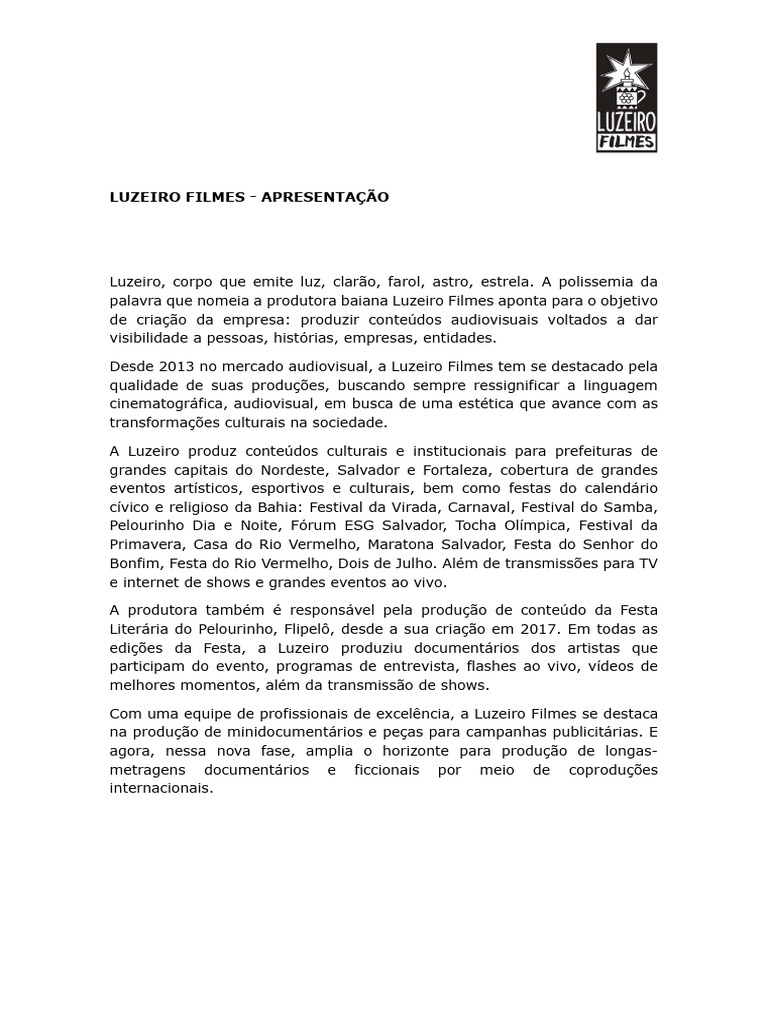 LUZEIRO FILMES

LUZEIRO FILMES - APRESENTAÇÃO

Luzeiro, corpo que emite luz, clarão, farol, astro, estrela. A polissemia da palavra que nomeia a produtora baiana Luzeiro Filmes aponta para o objetivo de criação da empresa: produzir conteúdos audiovisuais voltados a dar visibilidade a pessoas, histórias, empresas, entidades.

Desde 2013 no mercado audiovisual, a Luzeiro Filmes tem se destacado pela qualidade de suas produções, buscando sempre ressignificar a linguagem cinematográfica, audiovisual, em busca de uma estética que avance com as transformações culturais na sociedade.

A Luzeiro produz conteúdos culturais e institucionais para prefeituras de grandes capitais do Nordeste, Salvador e Fortaleza, cobertura de grandes eventos artísticos, esportivos e culturais, bem como festas do calendário cívico e religioso da Bahia: Festival da Virada, Carnaval, Festival do Samba, Pelourinho Dia e Noite, Fórum ESG Salvador, Tocha Olímpica, Festival da Primavera, Casa do Rio Vermelho, Maratona Salvador, Festa do Senhor do Bonfim, Festa do Rio Vermelho, Dois de Julho. Além de transmissões para TV e internet de shows e grandes eventos ao vivo.

A produtora também é responsável pela produção de conteúdo da Festa Literária do Pelourinho, Flipelô, desde a sua criação em 2017. Em todas as edições da Festa, a Luzeiro produziu documentários dos artistas que participam do evento, programas de entrevista, flashes ao vivo, vídeos de melhores momentos, além da transmissão de shows.

Com uma equipe de profissionais de excelência, a Luzeiro Filmes se destaca na produção de minidocumentários e peças para campanhas publicitárias. E agora, nessa nova fase, amplia o horizonte para produção de longas-metragens documentários e ficcionais por meio de coproduções internacionais.